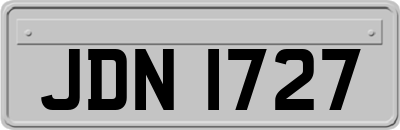 JDN 1727